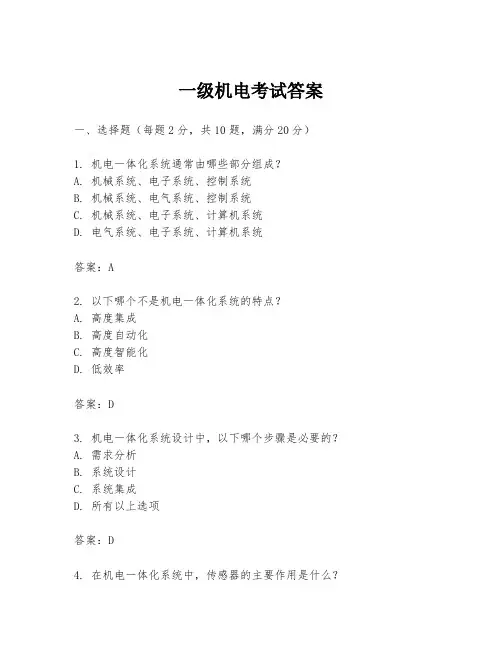 一级机电考试答案

一、选择题（每题2分，共10题，满分20分）

1. 机电一体化系统通常由哪些部分组成？
A. 机械系统、电子系统、控制系统
B. 机械系统、电气系统、控制系统
C. 机械系统、电子系统、计算机系统
D. 电气系统、电子系统、计算机系统

答案：A

2. 以下哪个不是机电一体化系统的特点？
A. 高度集成
B. 高度自动化
C. 高度智能化
D. 低效率

答案：D

3. 机电一体化系统设计中，以下哪个步骤是必要的？
A. 需求分析
B. 系统设计
C. 系统集成
D. 所有以上选项

答案：D

4. 在机电一体化系统中，传感器的主要作用是什么？